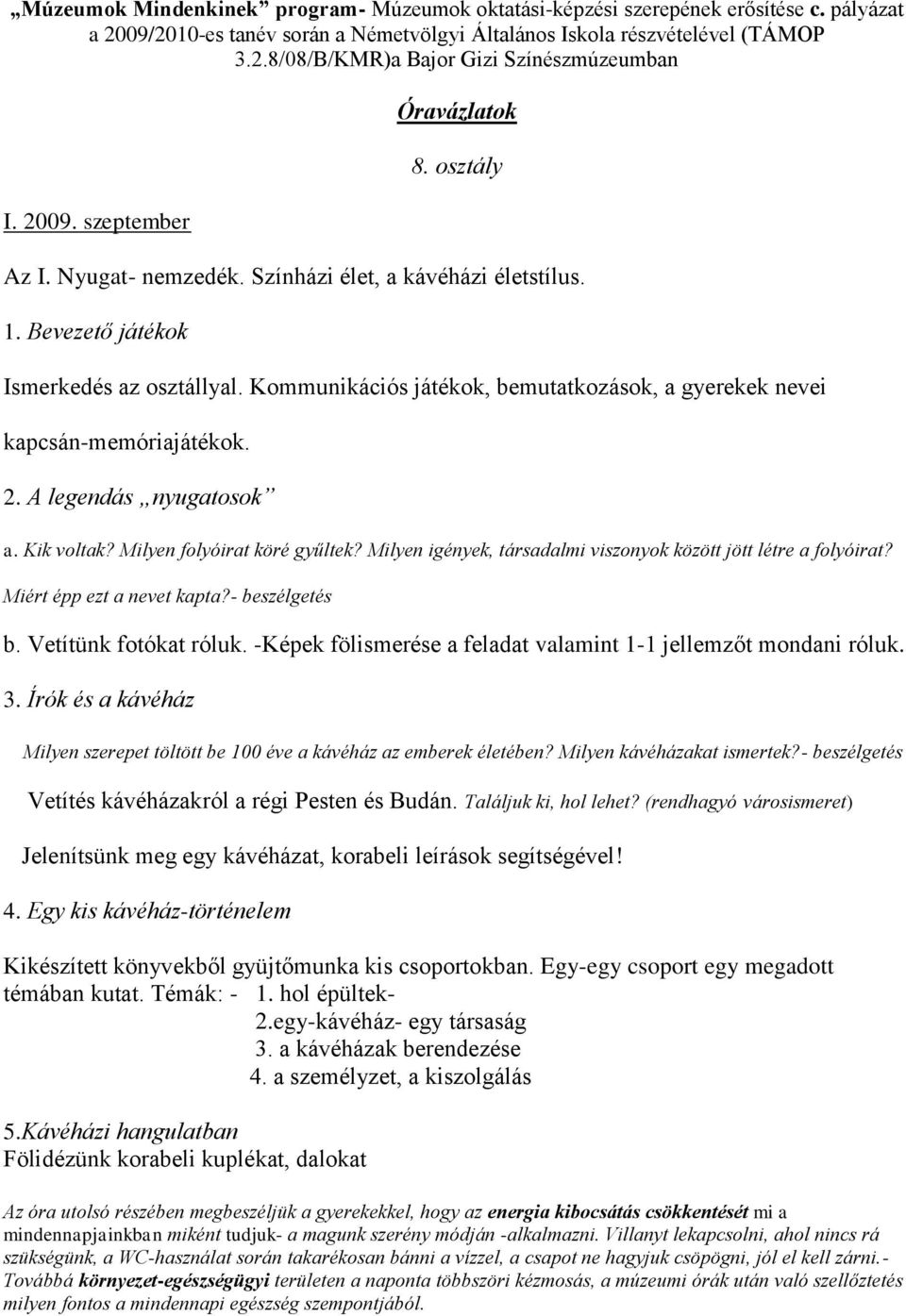 „Múzeumok Mindenkinek” program- Múzeumok oktatási-képzési szerepének erősítése c. pályázat a 2009/2010-es tanév során a Németvölgyi Általános Iskola részvételével (TÁMOP 3.2.8/08/B/KMR)a Bajor Gizi Színészmúzeumban

Óravázlatok

8. osztály

I. 2009. szeptember

Az I. Nyugat- nemzedék. Színházi élet, a kávéházi életstílus.

1. Bevezető játékok

Ismerkedés az osztállyal. Kommunikációs játékok, bemutatkozások, a gyerekek nevei kapcsán-memóriajátékok.

2. A legendás „nyugatosok”

a. Kik voltak? Milyen folyóirat köré gyűltek? Milyen igények, társadalmi viszonyok között jött létre a folyóirat? Miért épp ezt a nevet kapta?- beszélgetés

b. Vetítünk fotókat róluk. -Képek fölismerése a feladat valamint 1-1 jellemzőt mondani róluk.

3. Írók és a kávéház

Milyen szerepet töltött be 100 éve a kávéház az emberek életében? Milyen kávéházakat ismertek?- beszélgetés

Vetítés kávéházakról a régi Pesten és Budán. Találjuk ki, hol lehet? (rendhagyó városismeret)

Jelenítsünk meg egy kávéházat, korabeli leírások segítségével!

4. Egy kis kávéház-történelem

Kikészített könyvekből gyüjtőmunka kis csoportokban. Egy-egy csoport egy megadott témában kutat. Témák: - 1. hol épültek-
2.egy-kávéház- egy társaság
3. a kávéházak berendezése
4. a személyzet, a kiszolgálás

5.Kávéházi hangulatban
Fölidézünk korabeli kuplékat, dalokat

Az óra utolsó részében megbeszéljük a gyerekekkel, hogy az energia kibocsátás csökkentését mi a mindennapjainkban miként tudjuk- a magunk szerény módján -alkalmazni. Villanyt lekapcsolni, ahol nincs rá szükségünk, a WC-használat során takarékosan bánni a vízzel, a csapot ne hagyjuk csöpögni, jól el kell zárni.- Továbbá környezet-egészségügyi területen a naponta többszöri kézmosás, a múzeumi órák után való szellőztetés milyen fontos a mindennapi egészség szempontjából.